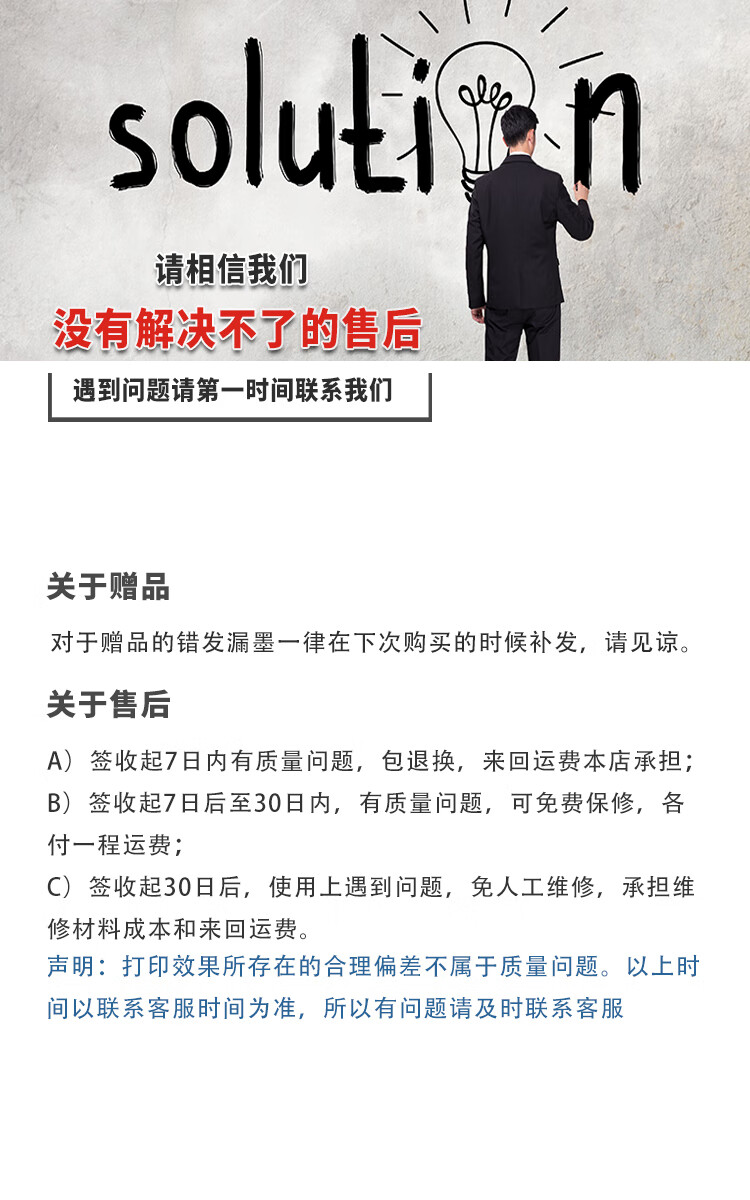 solution

请相信我们

没有解决不了的售后

遇到问题请第一时间联系我们

关于赠品

对于赠品的错发漏墨一律在下次购买的时候补发，请见谅。

关于售后

A）签收起7日内有质量问题，包退换，来回运费本店承担；
B）签收起7日后至30日内，有质量问题，可免费保修，各付一程运费；
C）签收起30日后，使用上遇到问题，免人工维修，承担维修材料成本和来回运费。
声明：打印效果所存在的合理偏差不属于质量问题。以上时间以联系客服时间为准，所以有问题请及时联系客服